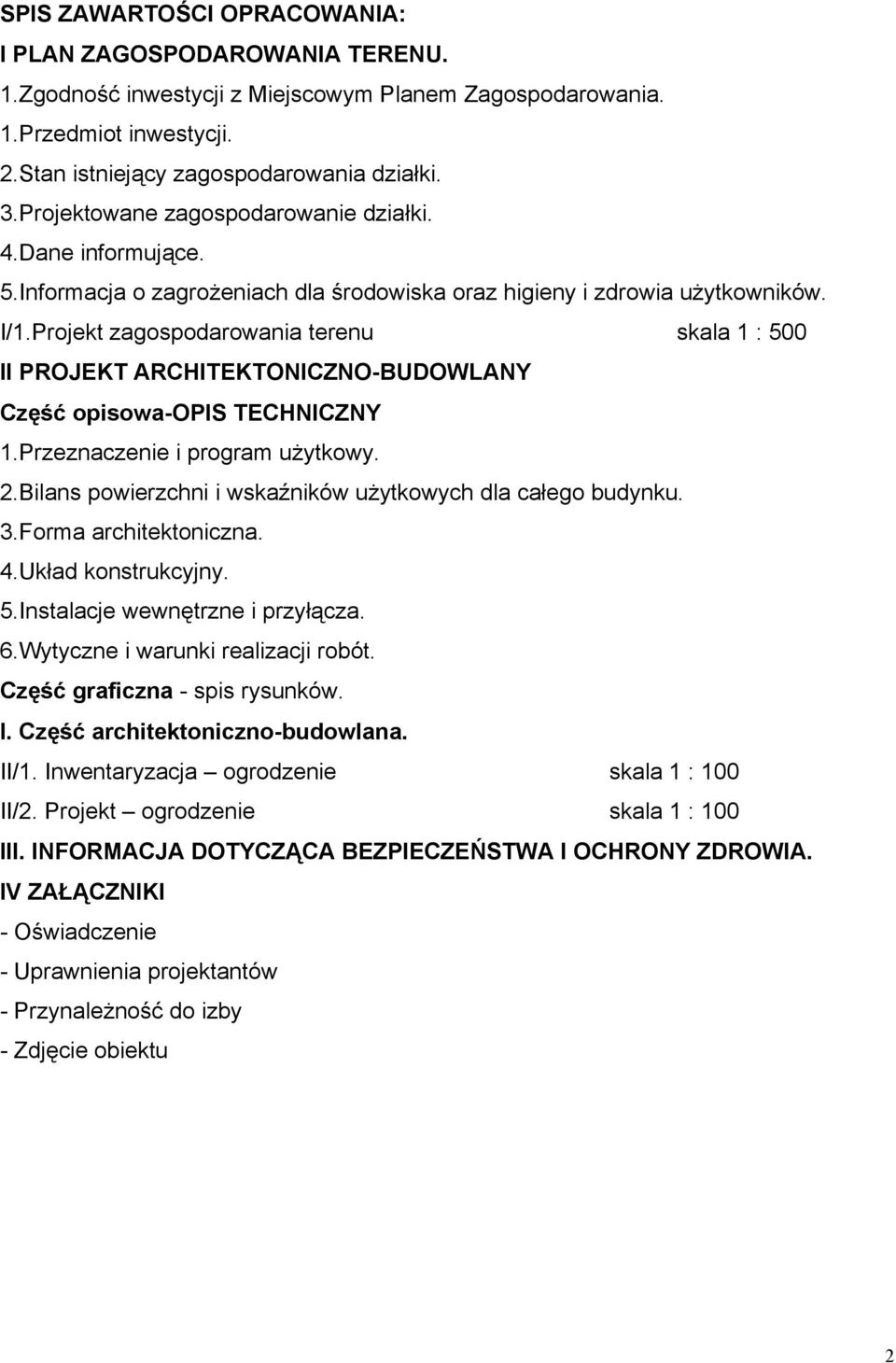 SPIS ZAWARTOŚCI OPRACOWANIA:

I PLAN ZAGOSPODAROWANIA TERENU.

1.Zgodność inwestycji z Miejscowym Planem Zagospodarowania.

1.Przedmiot inwestycji.

2.Stan istniejący zagospodarowania działki.

3.Projektowane zagospodarowanie działki.

4.Dane informujące.

5.Informacja o zagrożeniach dla środowiska oraz higieny i zdrowia użytkowników.

I/1.Projekt zagospodarowania terenu skala 1 : 500

II PROJEKT ARCHITEKTONICZNO-BUDOWLANY

Część opisowa-OPIS TECHNICZNY

1.Przeznaczenie i program użytkowy.

2.Bilans powierzchni i wskaźników użytkowych dla całego budynku.

3.Forma architektoniczna.

4.Układ konstrukcyjny.

5.Instalacje wewnętrzne i przyłącza.

6.Wytyczne i warunki realizacji robót.

Część graficzna - spis rysunków.

I. Część architektoniczno-budowlana.

II/1. Inwentaryzacja – ogrodzenie skala 1 : 100

II/2. Projekt – ogrodzenie skala 1 : 100

III. INFORMACJA DOTYCZĄCA BEZPIECZEŃSTWA I OCHRONY ZDROWIA.

IV ZAŁĄCZNIKI

- Oświadczenie

- Uprawnienia projektantów

- Przynależność do izby

- Zdjęcie obiektu

2